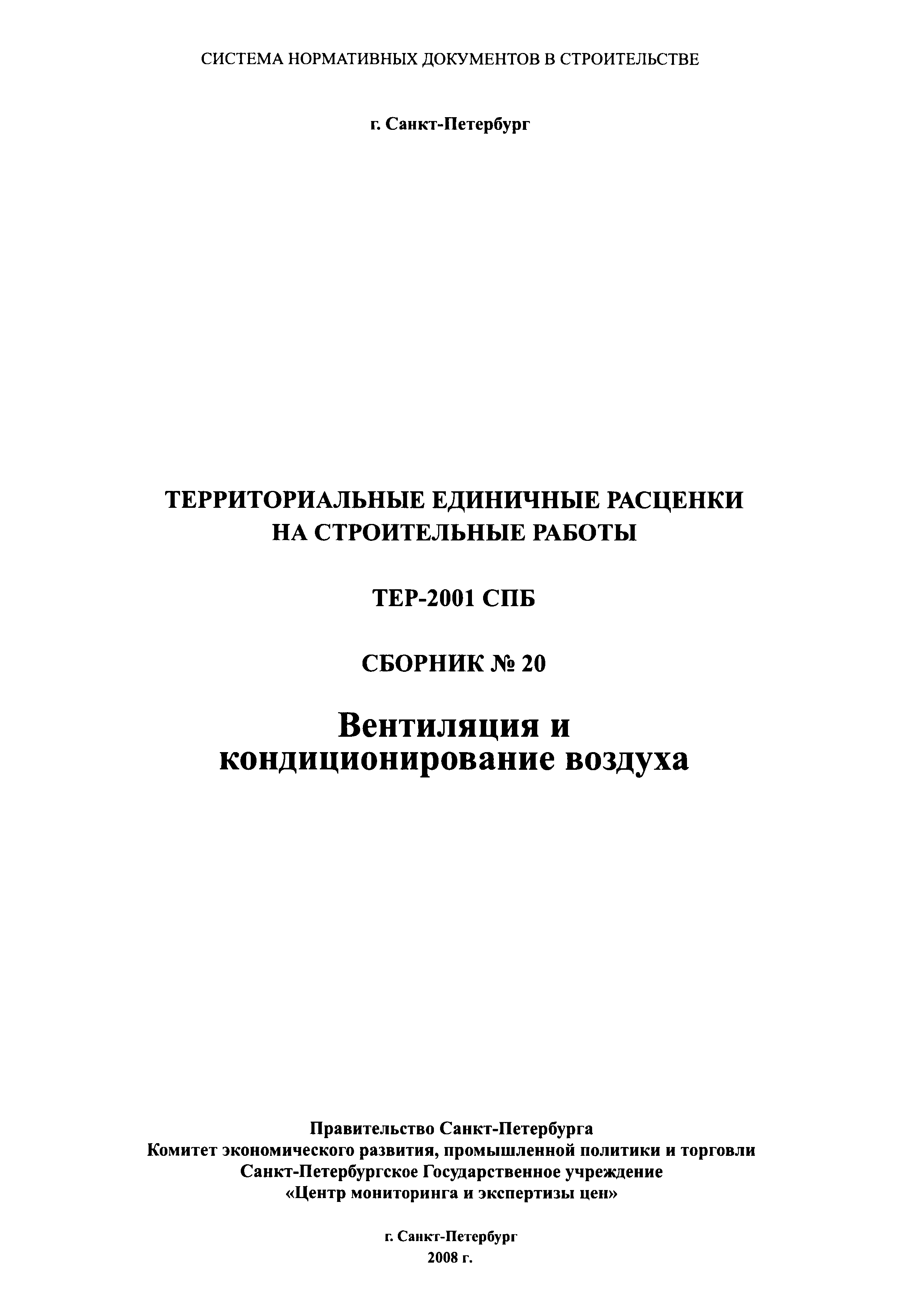 СИСТЕМА НОРМАТИВНЫХ ДОКУМЕНТОВ В СТРОИТЕЛЬСТВЕ

г. Санкт-Петербург

ТЕРРИТОРИАЛЬНЫЕ ЕДИНИЧНЫЕ РАСЦЕНКИ НА СТРОИТЕЛЬНЫЕ РАБОТЫ

ТЕР-2001 СПБ

СБОРНИК № 20

Вентиляция и кондиционирование воздуха

Правительство Санкт-Петербурга
Комитет экономического развития, промышленной политики и торговли
Санкт-Петербургское Государственное учреждение
«Центр мониторинга и экспертизы цен»

г. Санкт-Петербург
2008 г.